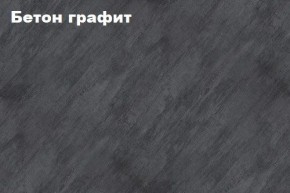 Бетон графит